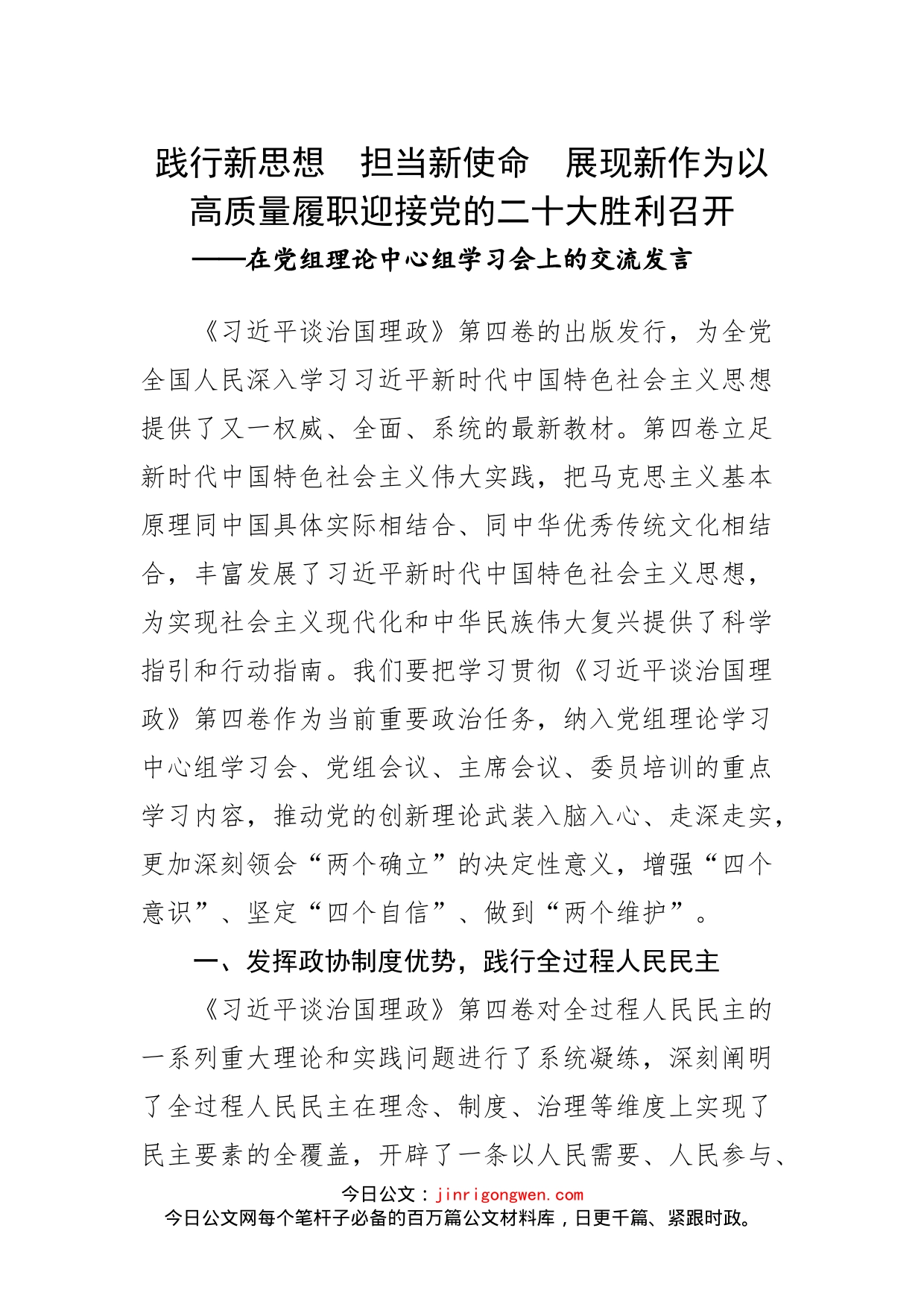 践行新思想　担当新使命　展现新作为以高质量履职迎接党的二十大胜利召开
——在党组理论中心组学习会上的交流发言

《习近平谈治国理政》第四卷的出版发行，为全党全国人民深入学习习近平新时代中国特色社会主义思想提供了又一权威、全面、系统的最新教材。第四卷立足新时代中国特色社会主义伟大实践，把马克思主义基本原理同中国具体实际相结合、同中华优秀传统文化相结合，丰富发展了习近平新时代中国特色社会主义思想，为实现社会主义现代化和中华民族伟大复兴提供了科学指引和行动指南。我们要把学习贯彻《习近平谈治国理政》第四卷作为当前重要政治任务，纳入党组理论学习中心组学习会、党组会议、主席会议、委员培训的重点学习内容，推动党的创新理论武装入脑入心、走深走实，更加深刻领会“两个确立”的决定性意义，增强“四个意识”、坚定“四个自信”、做到“两个维护”。

一、发挥政协制度优势，践行全过程人民民主

《习近平谈治国理政》第四卷对全过程人民民主的一系列重大理论和实践问题进行了系统凝练，深刻阐明了全过程人民民主在理念、制度、治理等维度上实现了民主要素的全覆盖，开辟了一条以人民需要、人民参与、

今日公文：jinrigongwen.com
今日公文网每个笔杆子必备的百万篇公文材料库，日更千篇、紧跟时政。